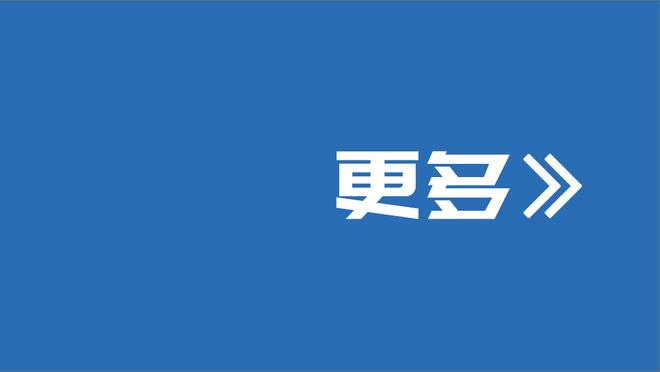 更多》